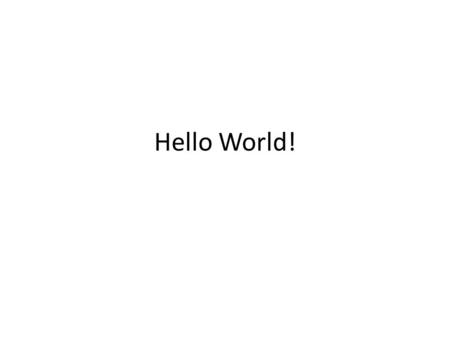 Hello World!